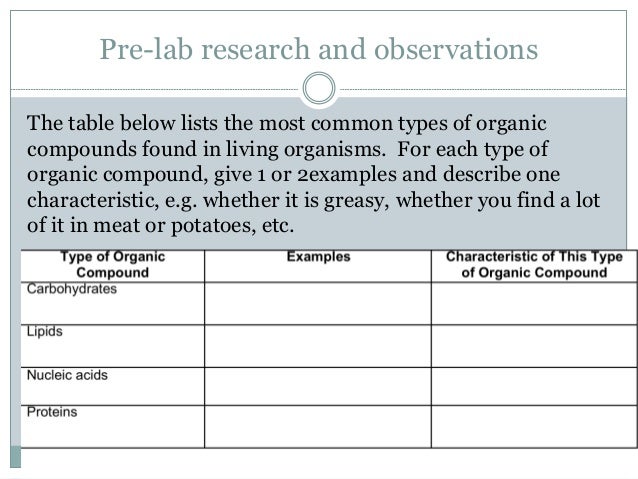 Pre-lab research and observations

The table below lists the most common types of organic compounds found in living organisms. For each type of organic compound, give 1 or 2examples and describe one characteristic, e.g. whether it is greasy, whether you find a lot of it in meat or potatoes, etc.

| Type of Organic Compound | Examples | Characteristic of This Type of Organic Compound |
|---|---|---|
| Carbohydrates | | |
| Lipids | | |
| Nucleic acids | | |
| Proteins | | |